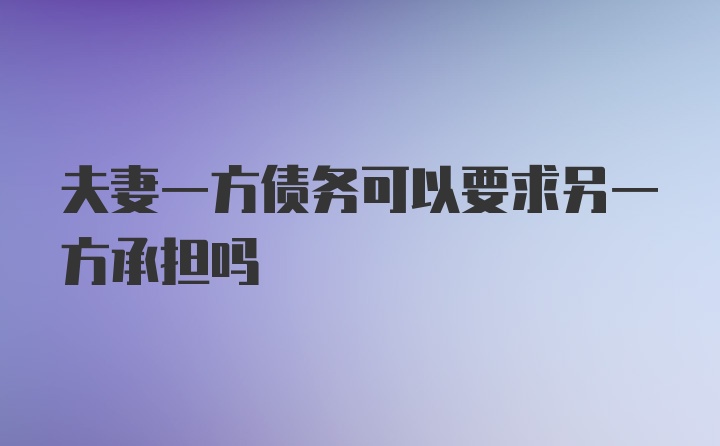 夫妻一方债务可以要求另一方承担吗